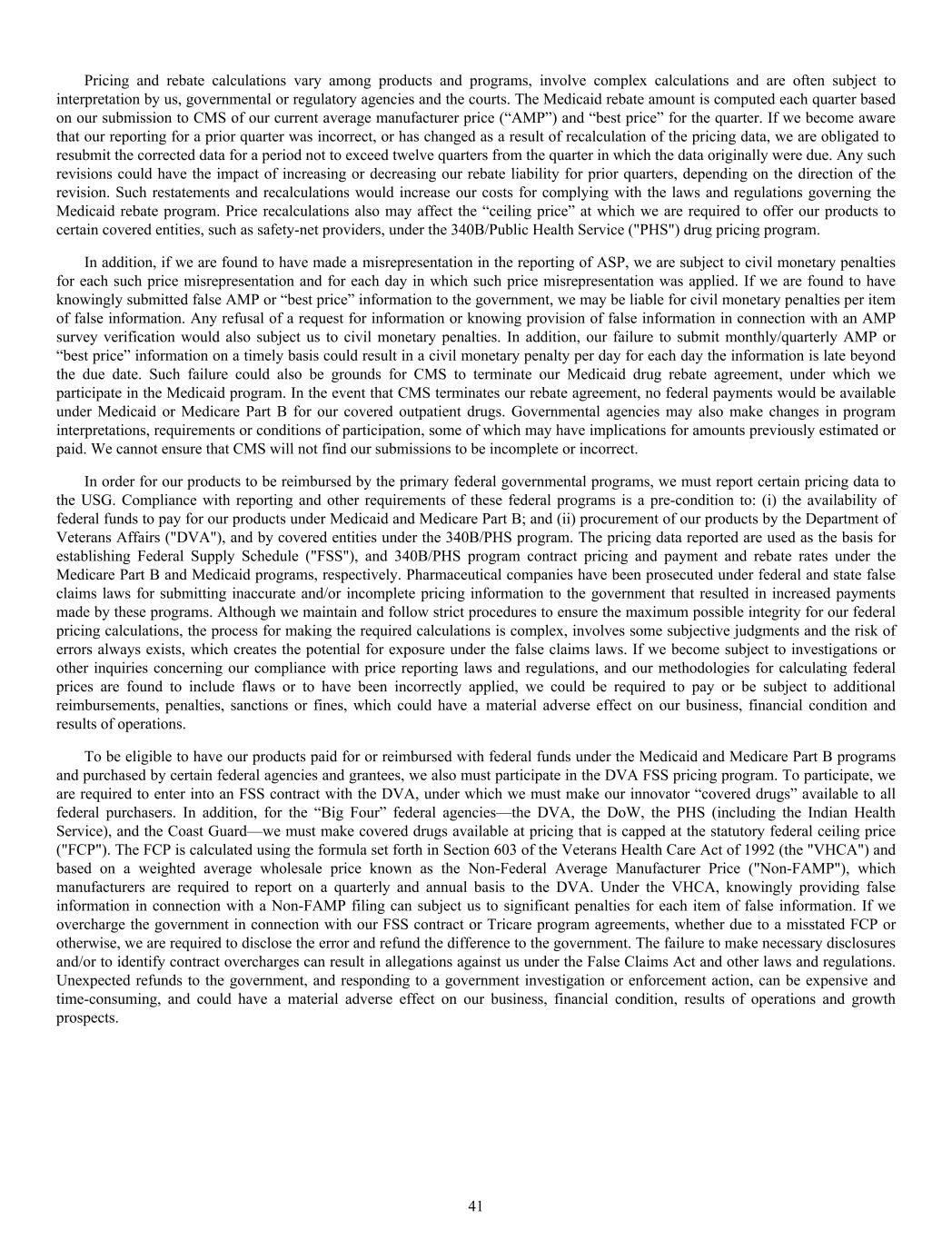 Pricing and rebate calculations vary among products and programs, involve complex calculations and are often subject to interpretation by us, governmental or regulatory agencies and the courts. The Medicaid rebate amount is computed each quarter based on our submission to CMS of our current average manufacturer price (“AMP”) and “best price” for the quarter. If we become aware that our reporting for a prior quarter was incorrect, or has changed as a result of recalculation of the pricing data, we are obligated to resubmit the corrected data for a period not to exceed twelve quarters from the quarter in which the data originally were due. Any such revisions could have the impact of increasing or decreasing our rebate liability for prior quarters, depending on the direction of the revision. Such restatements and recalculations would increase our costs for complying with the laws and regulations governing the Medicaid rebate program. Price recalculations also may affect the “ceiling price” at which we are required to offer our products to certain covered entities, such as safety-net providers, under the 340B/Public Health Service ("PHS") drug pricing program.

In addition, if we are found to have made a misrepresentation in the reporting of ASP, we are subject to civil monetary penalties for each such price misrepresentation and for each day in which such price misrepresentation was applied. If we are found to have knowingly submitted false AMP or “best price” information to the government, we may be liable for civil monetary penalties per item of false information. Any refusal of a request for information or knowing provision of false information in connection with an AMP survey verification would also subject us to civil monetary penalties. In addition, our failure to submit monthly/quarterly AMP or “best price” information on a timely basis could result in a civil monetary penalty per day for each day the information is late beyond the due date. Such failure could also be grounds for CMS to terminate our Medicaid drug rebate agreement, under which we participate in the Medicaid program. In the event that CMS terminates our rebate agreement, no federal payments would be available under Medicaid or Medicare Part B for our covered outpatient drugs. Governmental agencies may also make changes in program interpretations, requirements or conditions of participation, some of which may have implications for amounts previously estimated or paid. We cannot ensure that CMS will not find our submissions to be incomplete or incorrect.

In order for our products to be reimbursed by the primary federal governmental programs, we must report certain pricing data to the USG. Compliance with reporting and other requirements of these federal programs is a pre-condition to: (i) the availability of federal funds to pay for our products under Medicaid and Medicare Part B; and (ii) procurement of our products by the Department of Veterans Affairs ("DVA"), and by covered entities under the 340B/PHS program. The pricing data reported are used as the basis for establishing Federal Supply Schedule ("FSS"), and 340B/PHS program contract pricing and payment and rebate rates under the Medicare Part B and Medicaid programs, respectively. Pharmaceutical companies have been prosecuted under federal and state false claims laws for submitting inaccurate and/or incomplete pricing information to the government that resulted in increased payments made by these programs. Although we maintain and follow strict procedures to ensure the maximum possible integrity for our federal pricing calculations, the process for making the required calculations is complex, involves some subjective judgments and the risk of errors always exists, which creates the potential for exposure under the false claims laws. If we become subject to investigations or other inquiries concerning our compliance with price reporting laws and regulations, and our methodologies for calculating federal prices are found to include flaws or to have been incorrectly applied, we could be required to pay or be subject to additional reimbursements, penalties, sanctions or fines, which could have a material adverse effect on our business, financial condition and results of operations.

To be eligible to have our products paid for or reimbursed with federal funds under the Medicaid and Medicare Part B programs and purchased by certain federal agencies and grantees, we also must participate in the DVA FSS pricing program. To participate, we are required to enter into an FSS contract with the DVA, under which we must make our innovator “covered drugs” available to all federal purchasers. In addition, for the “Big Four” federal agencies—the DVA, the DoW, the PHS (including the Indian Health Service), and the Coast Guard—we must make covered drugs available at pricing that is capped at the statutory federal ceiling price ("FCP"). The FCP is calculated using the formula set forth in Section 603 of the Veterans Health Care Act of 1992 (the "VHCA") and based on a weighted average wholesale price known as the Non-Federal Average Manufacturer Price ("Non-FAMP"), which manufacturers are required to report on a quarterly and annual basis to the DVA. Under the VHCA, knowingly providing false information in connection with a Non-FAMP filing can subject us to significant penalties for each item of false information. If we overcharge the government in connection with our FSS contract or Tricare program agreements, whether due to a misstated FCP or otherwise, we are required to disclose the error and refund the difference to the government. The failure to make necessary disclosures and/or to identify contract overcharges can result in allegations against us under the False Claims Act and other laws and regulations. Unexpected refunds to the government, and responding to a government investigation or enforcement action, can be expensive and time-consuming, and could have a material adverse effect on our business, financial condition, results of operations and growth prospects.

41